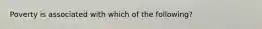 Poverty is associated with which of the following?